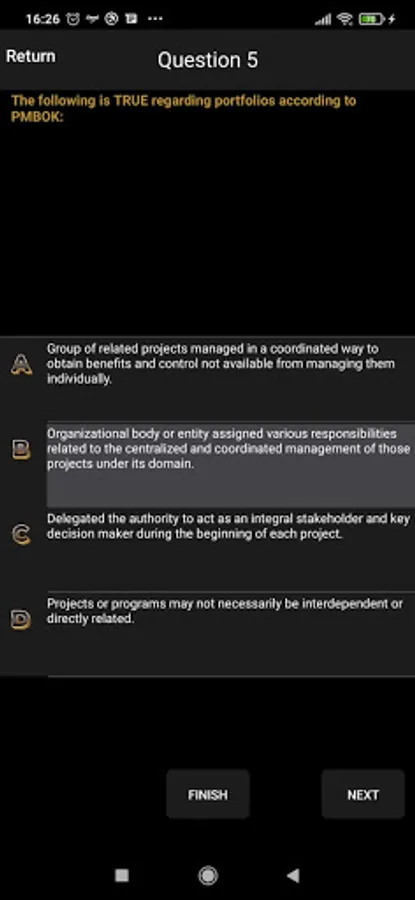 16:26

Return

Question 5

The following is TRUE regarding portfolios according to PMBOK:

A
Group of related projects managed in a coordinated way to obtain benefits and control not available from managing them individually.

B
Organizational body or entity assigned various responsibilities related to the centralized and coordinated management of those projects under its domain.

C
Delegated the authority to act as an integral stakeholder and key decision maker during the beginning of each project.

D
Projects or programs may not necessarily be interdependent or directly related.

FINISH

NEXT